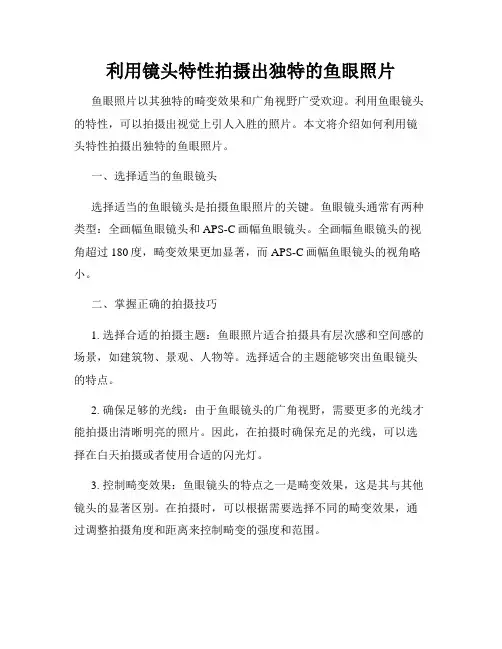 利用镜头特性拍摄出独特的鱼眼照片

鱼眼照片以其独特的畸变效果和广角视野广受欢迎。利用鱼眼镜头的特性，可以拍摄出视觉上引人入胜的照片。本文将介绍如何利用镜头特性拍摄出独特的鱼眼照片。

一、选择适当的鱼眼镜头

选择适当的鱼眼镜头是拍摄鱼眼照片的关键。鱼眼镜头通常有两种类型：全画幅鱼眼镜头和APS-C画幅鱼眼镜头。全画幅鱼眼镜头的视角超过180度，畸变效果更加显著，而APS-C画幅鱼眼镜头的视角略小。

二、掌握正确的拍摄技巧

1. 选择合适的拍摄主题：鱼眼照片适合拍摄具有层次感和空间感的场景，如建筑物、景观、人物等。选择适合的主题能够突出鱼眼镜头的特点。

2. 确保足够的光线：由于鱼眼镜头的广角视野，需要更多的光线才能拍摄出清晰明亮的照片。因此，在拍摄时确保充足的光线，可以选择在白天拍摄或者使用合适的闪光灯。

3. 控制畸变效果：鱼眼镜头的特点之一是畸变效果，这是其与其他镜头的显著区别。在拍摄时，可以根据需要选择不同的畸变效果，通过调整拍摄角度和距离来控制畸变的强度和范围。